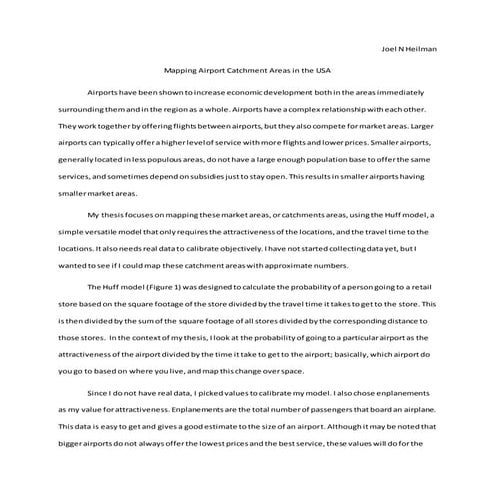 Joel N Heilman

Mapping Airport Catchment Areas in the USA

Airports have been shown to increase economic development both in the areas immediately surrounding them and in the region as a whole. Airports have a complex relationship with each other. They work together by offering flights between airports, but they also compete for market areas. Larger airports can typically offer a higher level of service with more flights and lower prices. Smaller airports, generally located in less populous areas, do not have a large enough population base to offer the same services, and sometimes depend on subsidies just to stay open. This results in smaller airports having smaller market areas.

My thesis focuses on mapping these market areas, or catchments areas, using the Huff model, a simple versatile model that only requires the attractiveness of the locations, and the travel time to the locations. It also needs real data to calibrate objectively. I have not started collecting data yet, but I wanted to see if I could map these catchment areas with approximate numbers.

The Huff model (Figure 1) was designed to calculate the probability of a person going to a retail store based on the square footage of the store divided by the travel time it takes to get to the store. This is then divided by the sum of the square footage of all stores divided by the corresponding distance to those stores. In the context of my thesis, I look at the probability of going to a particular airport as the attractiveness of the airport divided by the time it take to get to the airport; basically, which airport do you go to based on where you live, and map this change over space.

Since I do not have real data, I picked values to calibrate my model. I also chose enplanements as my value for attractiveness. Enplanements are the total number of passengers that board an airplane. This data is easy to get and gives a good estimate to the size of an airport. Although it may be noted that bigger airports do not always offer the lowest prices and the best service, these values will do for the